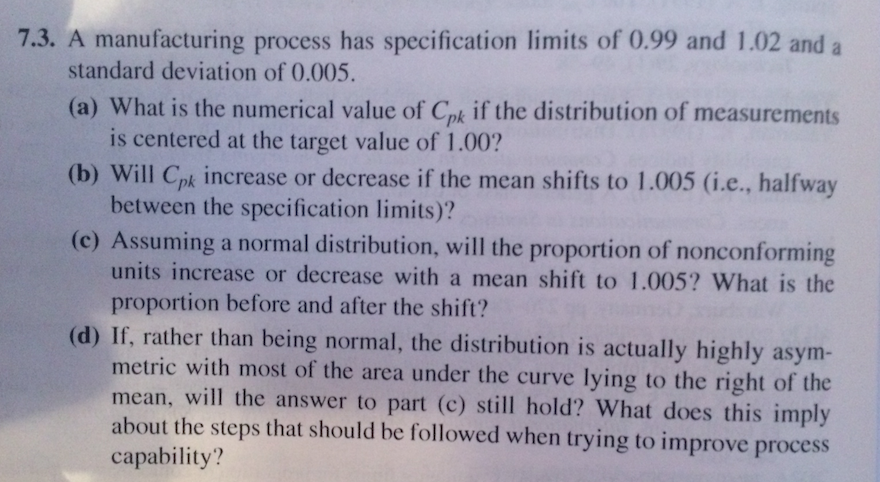 7.3. A manufacturing process has specification limits of 0.99 and 1.02 and a standard deviation of 0.005.

(a) What is the numerical value of $C_{pk}$ if the distribution of measurements is centered at the target value of 1.00?

(b) Will $C_{pk}$ increase or decrease if the mean shifts to 1.005 (i.e., halfway between the specification limits)?

(c) Assuming a normal distribution, will the proportion of nonconforming units increase or decrease with a mean shift to 1.005? What is the proportion before and after the shift?

(d) If, rather than being normal, the distribution is actually highly asymmetric with most of the area under the curve lying to the right of the mean, will the answer to part (c) still hold? What does this imply about the steps that should be followed when trying to improve process capability?